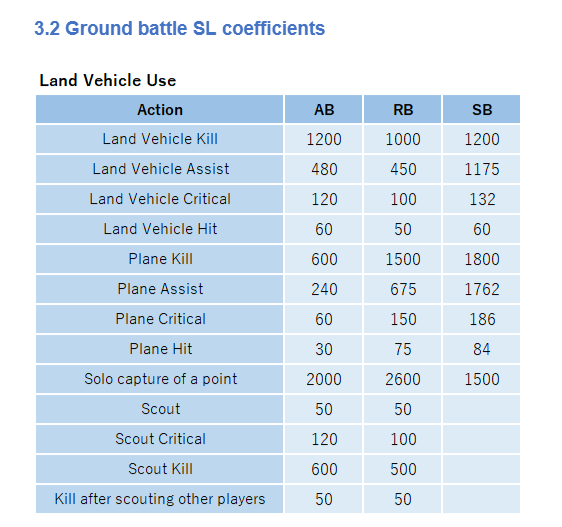 3.2 Ground battle SL coefficients

Land Vehicle Use

| Action | AB | RB | SB |
|---|---|---|---|
| Land Vehicle Kill | 1200 | 1000 | 1200 |
| Land Vehicle Assist | 480 | 450 | 1175 |
| Land Vehicle Critical | 120 | 100 | 132 |
| Land Vehicle Hit | 60 | 50 | 60 |
| Plane Kill | 600 | 1500 | 1800 |
| Plane Assist | 240 | 675 | 1762 |
| Plane Critical | 60 | 150 | 186 |
| Plane Hit | 30 | 75 | 84 |
| Solo capture of a point | 2000 | 2600 | 1500 |
| Scout | 50 | 50 | |
| Scout Critical | 120 | 100 | |
| Scout Kill | 600 | 500 | |
| Kill after scouting other players | 50 | 50 | |